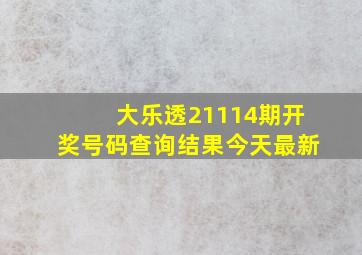 大乐透21114期开奖号码查询结果今天最新